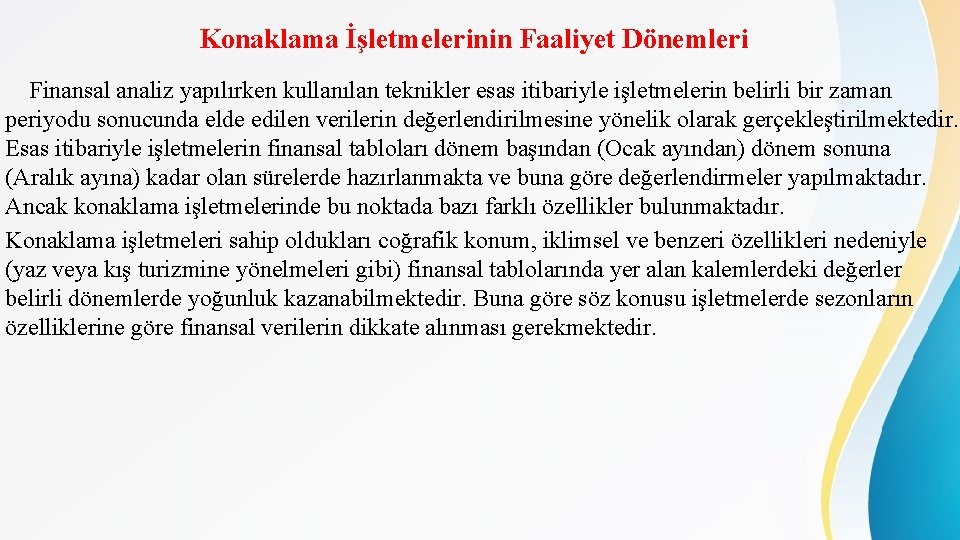 Konaklama İşletmelerinin Faaliyet Dönemleri

Finansal analiz yapılırken kullanılan teknikler esas itibariyle işletmelerin belirli bir zaman periyodu sonucunda elde edilen verilerin değerlendirilmesine yönelik olarak gerçekleştirilmektedir. Esas itibariyle işletmelerin finansal tabloları dönem başından (Ocak ayından) dönem sonuna (Aralık ayına) kadar olan sürelerde hazırlanmakta ve buna göre değerlendirmeler yapılmaktadır. Ancak konaklama işletmelerinde bu noktada bazı farklı özellikler bulunmaktadır.

Konaklama işletmeleri sahip oldukları coğrafik konum, iklimsel ve benzeri özellikleri nedeniyle (yaz veya kış turizmine yönelmeleri gibi) finansal tablolarında yer alan kalemlerdeki değerler belirli dönemlerde yoğunluk kazanabilmektedir. Buna göre söz konusu işletmelerde sezonların özelliklerine göre finansal verilerin dikkate alınması gerekmektedir.